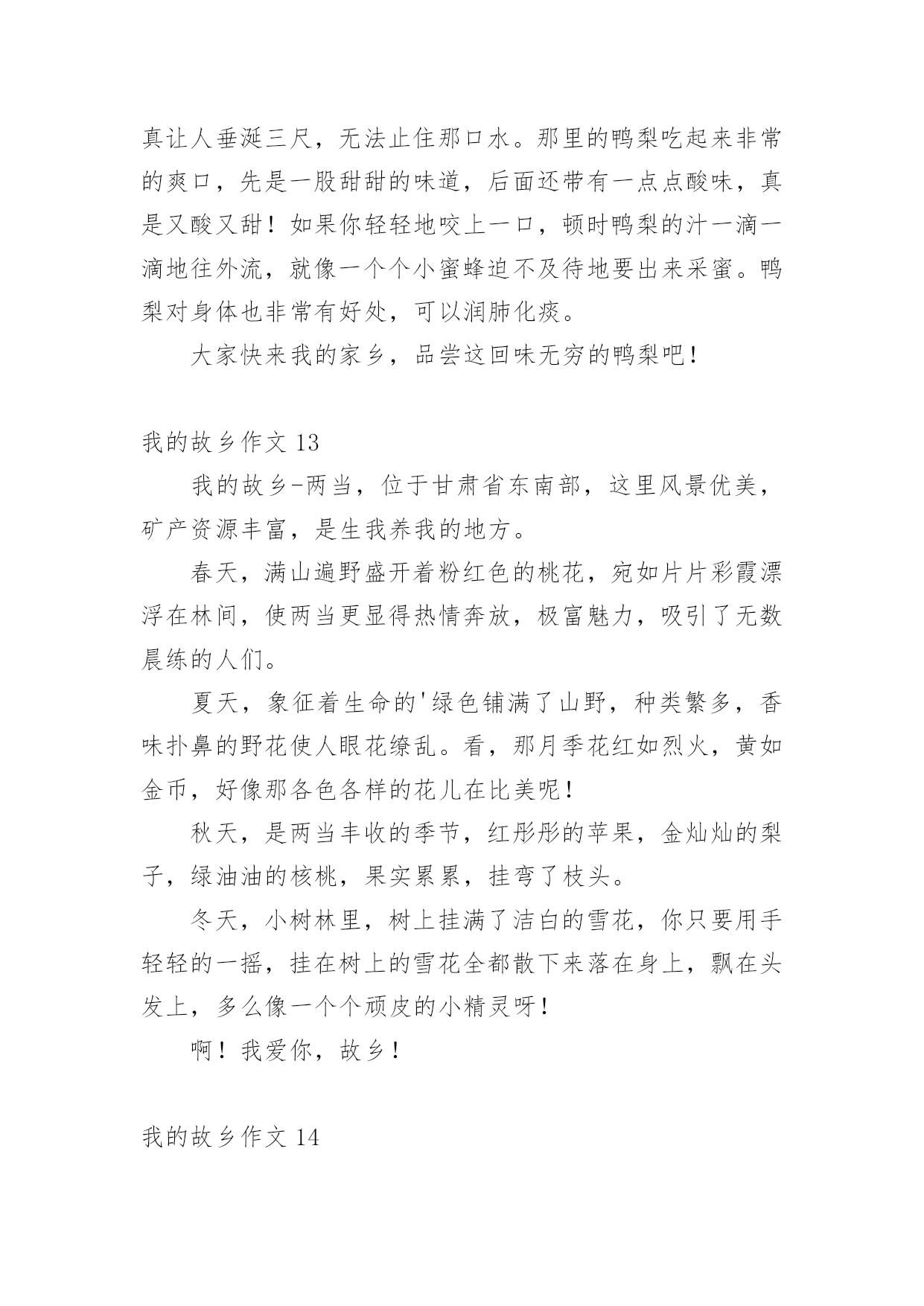 真让人垂涎三尺，无法止住那口水。那里的鸭梨吃起来非常的爽口，先是一股甜甜的味道，后面还带有一点点酸味，真是又酸又甜！如果你轻轻地咬上一口，顿时鸭梨的汁一滴一滴地往外流，就像一个个小蜜蜂迫不及待地要出来采蜜。鸭梨对身体也非常有好处，可以润肺化痰。

大家快来我的家乡，品尝这回味无穷的鸭梨吧！

我的故乡作文 13

我的故乡-两当，位于甘肃省东南部，这里风景优美，矿产资源丰富，是生我养我的地方。

春天，满山遍野盛开着粉红色的桃花，宛如片片彩霞漂浮在林间，使两当更显得热情奔放，极富魅力，吸引了无数晨练的人们。

夏天，象征着生命的'绿色铺满了山野，种类繁多，香味扑鼻的野花使人眼花缭乱。看，那月季花红如烈火，黄如金币，好像那各色各样的花儿在比美呢！

秋天，是两当丰收的季节，红彤彤的苹果，金灿灿的梨子，绿油油的核桃，果实累累，挂弯了枝头。

冬天，小树林里，树上挂满了洁白的雪花，你只要用手轻轻的一摇，挂在树上的雪花全都散下来落在身上，飘在头发上，多么像一个个顽皮的小精灵呀！

啊！我爱你，故乡！

我的故乡作文 14